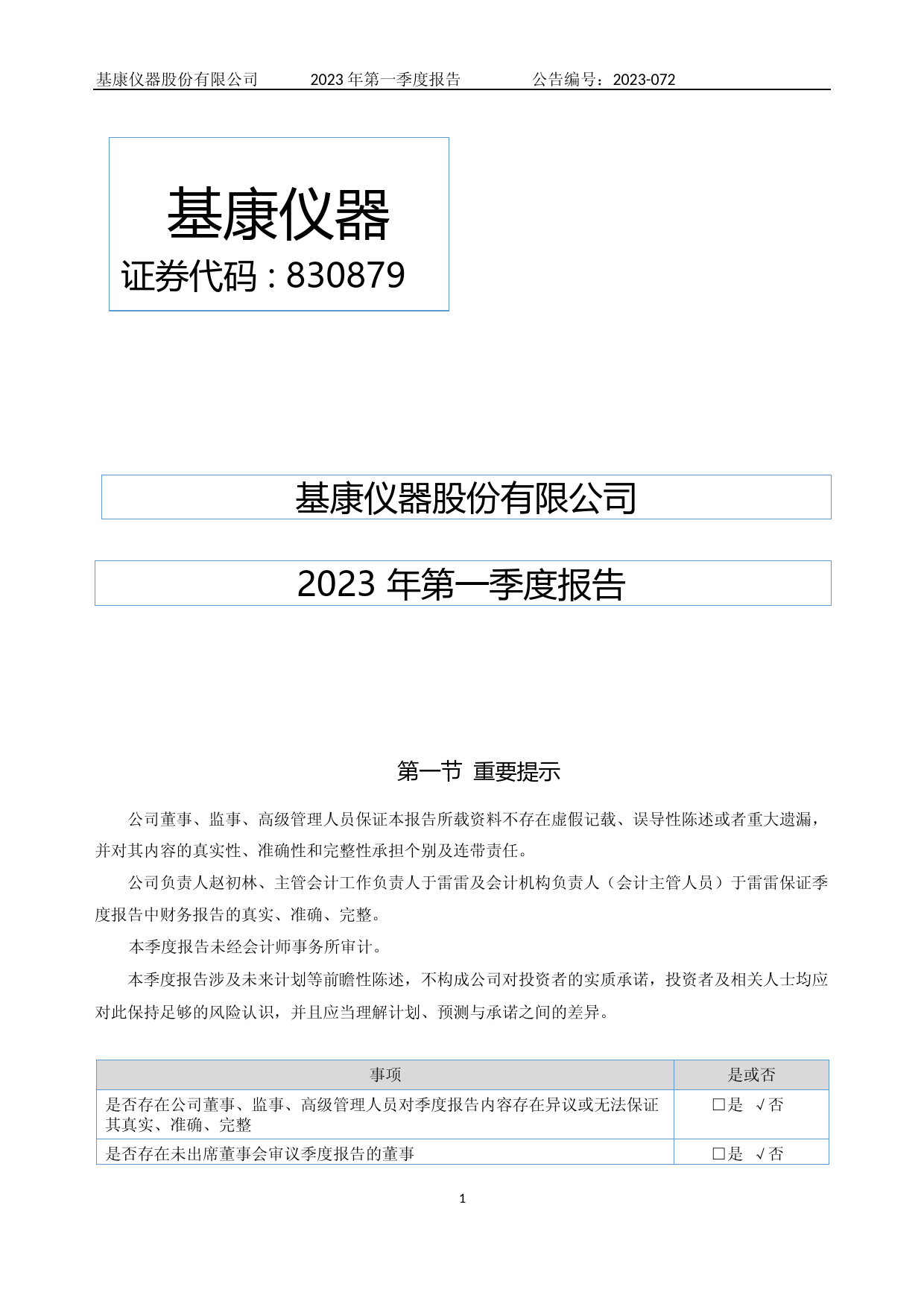 基康仪器股份有限公司 2023 年第一季度报告 公告编号：2023-072

基康仪器
证券代码：830879

基康仪器股份有限公司

2023 年第一季度报告

第一节 重要提示

公司董事、监事、高级管理人员保证本报告所载资料不存在虚假记载、误导性陈述或者重大遗漏，并对其内容的真实性、准确性和完整性承担个别及连带责任。

公司负责人赵初林、主管会计工作负责人于雷雷及会计机构负责人（会计主管人员）于雷雷保证季度报告中财务报告的真实、准确、完整。

本季度报告未经会计师事务所审计。

本季度报告涉及未来计划等前瞻性陈述，不构成公司对投资者的实质承诺，投资者及相关人士均应对此保持足够的风险认识，并且应当理解计划、预测与承诺之间的差异。

| 事项 | 是或否 |
|---|---|
| 是否存在公司董事、监事、高级管理人员对季度报告内容存在异议或无法保证其真实、准确、完整 | □是 √否 |
| 是否存在未出席董事会审议季度报告的董事 | □是 √否 |

1